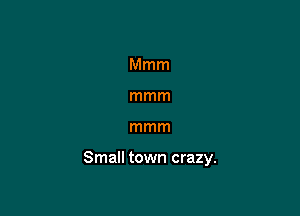 Mmm

mmm

mmm

Small town crazy.